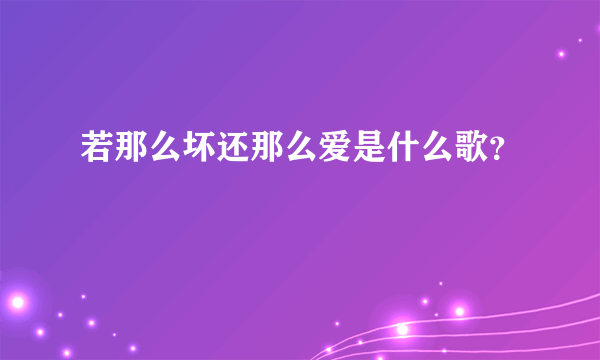 若那么坏还那么爱是什么歌?